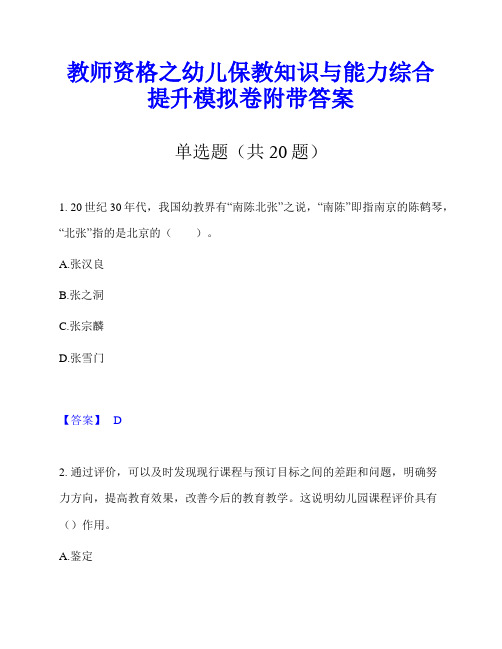 教师资格之幼儿保教知识与能力综合提升模拟卷附带答案

单选题（共 20 题）

1. 20 世纪 30 年代，我国幼教界有“南陈北张”之说，“南陈”即指南京的陈鹤琴，“北张”指的是北京的（　　）。

A.张汉良

B.张之洞

C.张宗麟

D.张雪门

【答案】 D

2. 通过评价，可以及时发现现行课程与预订目标之间的差距和问题，明确努力方向，提高教育效果，改善今后的教育教学。这说明幼儿园课程评价具有（）作用。

A.鉴定